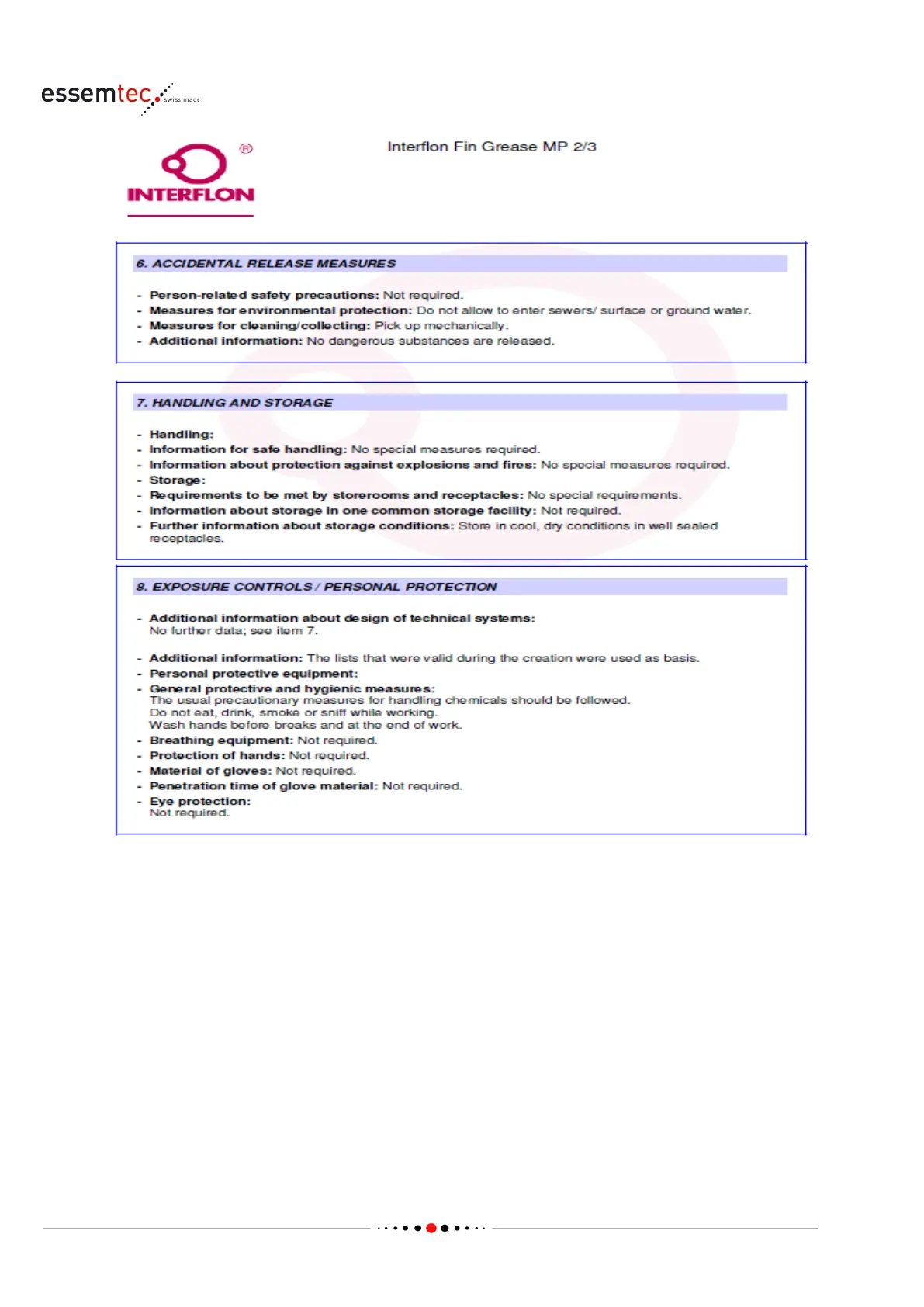 essemtec swiss made

® INTERFLON

Interflon Fin Grease MP 2/3

6. ACCIDENTAL RELEASE MEASURES

- Person-related safety precautions: Not required.
- Measures for environmental protection: Do not allow to enter sewers/ surface or ground water.
- Measures for cleaning/collecting: Pick up mechanically.
- Additional information: No dangerous substances are released.

7. HANDLING AND STORAGE

- Handling:
- Information for safe handling: No special measures required.
- Information about protection against explosions and fires: No special measures required.
- Storage:
- Requirements to be met by storerooms and receptacles: No special requirements.
- Information about storage in one common storage facility: Not required.
- Further information about storage conditions: Store in cool, dry conditions in well sealed receptacles.

8. EXPOSURE CONTROLS / PERSONAL PROTECTION

- Additional information about design of technical systems: No further data; see item 7.

- Additional information: The lists that were valid during the creation were used as basis.
- Personal protective equipment:
- General protective and hygienic measures: The usual precautionary measures for handling chemicals should be followed. Do not eat, drink, smoke or sniff while working. Wash hands before breaks and at the end of work.
- Breathing equipment: Not required.
- Protection of hands: Not required.
- Material of gloves: Not required.
- Penetration time of glove material: Not required.
- Eye protection: Not required.